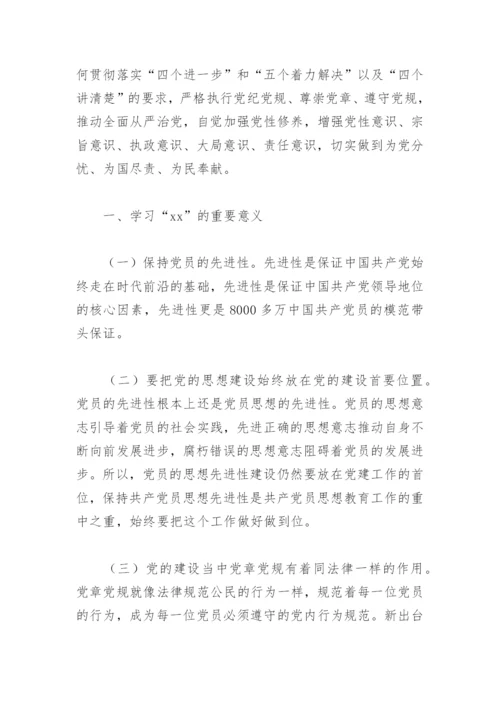 何贯彻落实“四个进一步”和“五个着力解决”以及“四个讲清楚”的要求，严格执行党纪党规、尊崇党章、遵守党规，推动全面从严治党，自觉加强党性修养，增强党性意识、宗旨意识、执政意识、大局意识、责任意识，切实做到为党分忧、为国尽责、为民奉献。

一、学习“xx”的重要意义

（一）保持党员的先进性。先进性是保证中国共产党始终走在时代前沿的基础，先进性是保证中国共产党领导地位的核心因素，先进性更是8000多万中国共产党员的模范带头保证。

（二）要把党的思想建设始终放在党的建设首要位置。党员的先进性根本上还是党员思想的先进性。党员的思想意志引导着党员的社会实践，先进正确的思想意志推动自身不断向前发展进步，腐朽错误的思想意志阻碍着党员的发展进步。所以，党员的思想先进性建设仍然要放在党建工作的首位，保持共产党员思想先进性是共产党员思想教育工作的重中之重，始终要把这个工作做好做到位。

（三）党的建设当中党章党规有着同法律一样的作用。党章党规就像法律规范公民的行为一样，规范着每一位党员的行为，成为每一位党员必须遵守的党内行为规范。新出台